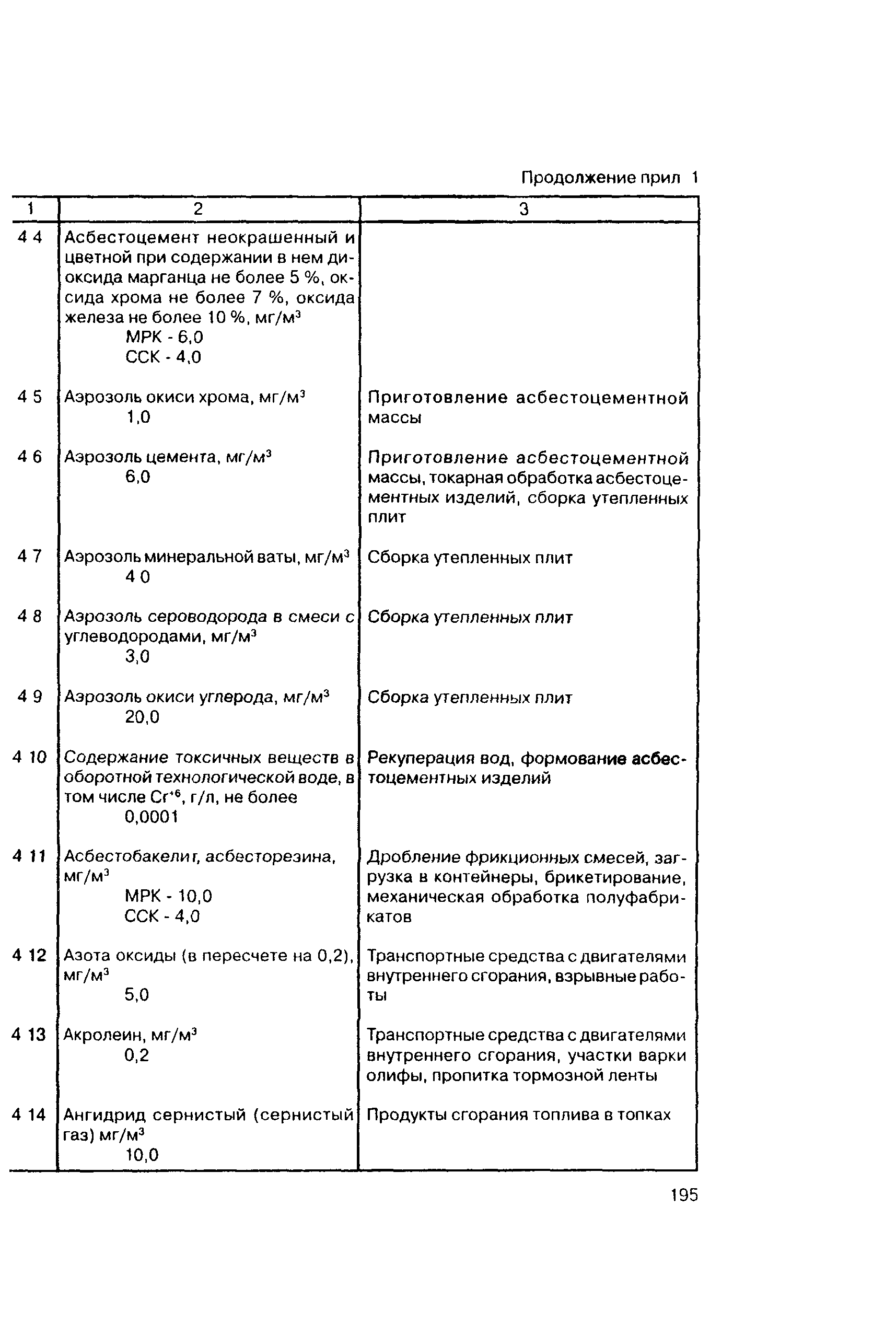 Продолжение прил 1

| 1 | 2 | 3 |
|---|---|---|
| 4 4 | Асбестоцемент неокрашенный и цветной при содержании в нем диоксида марганца не более 5 %, оксида хрома не более 7 %, оксида железа не более 10 %, мг/м$^3$ МРК - 6,0 ССК - 4,0 | |
| 4 5 | Аэрозоль окиси хрома, мг/м$^3$ 1,0 | Приготовление асбестоцементной массы |
| 4 6 | Аэрозоль цемента, мг/м$^3$ 6,0 | Приготовление асбестоцементной массы, токарная обработка асбестоцементных изделий, сборка утепленных плит |
| 4 7 | Аэрозоль минеральной ваты, мг/м$^3$ 4 0 | Сборка утепленных плит |
| 4 8 | Аэрозоль сероводорода в смеси с углеводородами, мг/м$^3$ 3,0 | Сборка утепленных плит |
| 4 9 | Аэрозоль окиси углерода, мг/м$^3$ 20,0 | Сборка утепленных плит |
| 4 10 | Содержание токсичных веществ в оборотной технологической воде, в том числе $Cr^{+6}$, г/л, не более 0,0001 | Рекуперация вод, формование асбестоцементных изделий |
| 4 11 | Асбестобакелит, асбесторезина, мг/м$^3$ МРК - 10,0 ССК - 4,0 | Дробление фрикционных смесей, загрузка в контейнеры, брикетирование, механическая обработка полуфабрикатов |
| 4 12 | Азота оксиды (в пересчете на 0,2), мг/м$^3$ 5,0 | Транспортные средства с двигателями внутреннего сгорания, взрывные работы |
| 4 13 | Акролеин, мг/м$^3$ 0,2 | Транспортные средства с двигателями внутреннего сгорания, участки варки олифы, пропитка тормозной ленты |
| 4 14 | Ангидрид сернистый (сернистый газ) мг/м$^3$ 10,0 | Продукты сгорания топлива в топках |

195